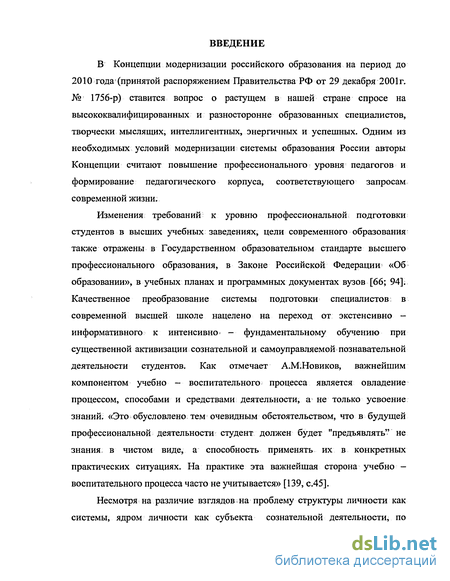 ВВЕДЕНИЕ

В Концепции модернизации российского образования на период до 2010 года (принятой распоряжением Правительства РФ от 29 декабря 2001г. № 1756-р) ставится вопрос о растущем в нашей стране спросе на высококвалифицированных и разносторонне образованных специалистов, творчески мыслящих, интеллигентных, энергичных и успешных. Одним из необходимых условий модернизации системы образования России авторы Концепции считают повышение профессионального уровня педагогов и формирование педагогического корпуса, соответствующего запросам современной жизни.

Изменения требований к уровню профессиональной подготовки студентов в высших учебных заведениях, цели современного образования также отражены в Государственном образовательном стандарте высшего профессионального образования, в Законе Российской Федерации «Об образовании», в учебных планах и программных документах вузов [66; 94]. Качественное преобразование системы подготовки специалистов в современной высшей школе нацелено на переход от экстенсивно – информативного к интенсивно – фундаментальному обучению при существенной активизации сознательной и самоуправляемой познавательной деятельности студентов. Как отмечает А.М.Новиков, важнейшим компонентом учебно – воспитательного процесса является овладение процессом, способами и средствами деятельности, а не только усвоение знаний. «Это обусловлено тем очевидным обстоятельством, что в будущей профессиональной деятельности студент должен будет "предъявлять" не знания в чистом виде, а способность применять их в конкретных практических ситуациях. На практике эта важнейшая сторона учебно – воспитательного процесса часто не учитывается» [139, с.45].

Несмотря на различие взглядов на проблему структуры личности как системы, ядром личности как субъекта сознательной деятельности, по

dsLib.net
библиотека диссертаций